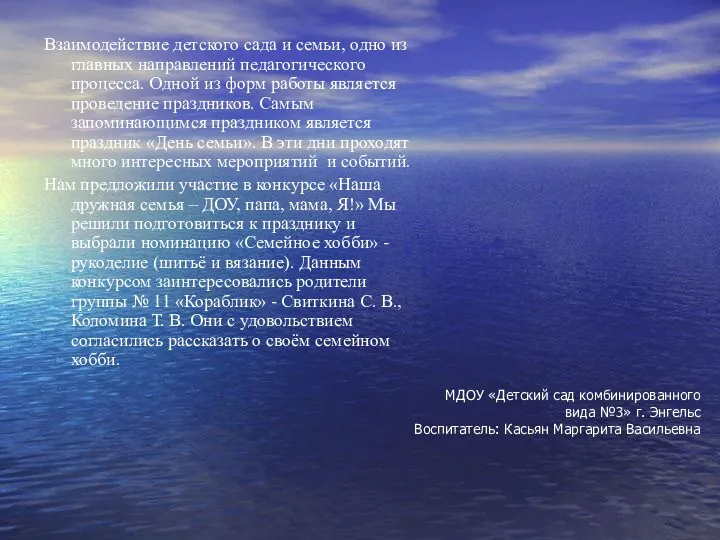 Взаимодействие детского сада и семьи, одно из главных направлений педагогического процесса. Одной из форм работы является проведение праздников. Самым запоминающимся праздником является праздник «День семьи». В эти дни проходят много интересных мероприятий и событий.

Нам предложили участие в конкурсе «Наша дружная семья – ДОУ, папа, мама, Я!» Мы решили подготовиться к празднику и выбрали номинацию «Семейное хобби» - рукоделие (шитьё и вязание). Данным конкурсом заинтересовались родители группы № 11 «Кораблик» - Свиткина С. В., Коломина Т. В. Они с удовольствием согласились рассказать о своём семейном хобби.

МДОУ «Детский сад комбинированного вида №3» г. Энгельс
Воспитатель: Касьян Маргарита Васильевна